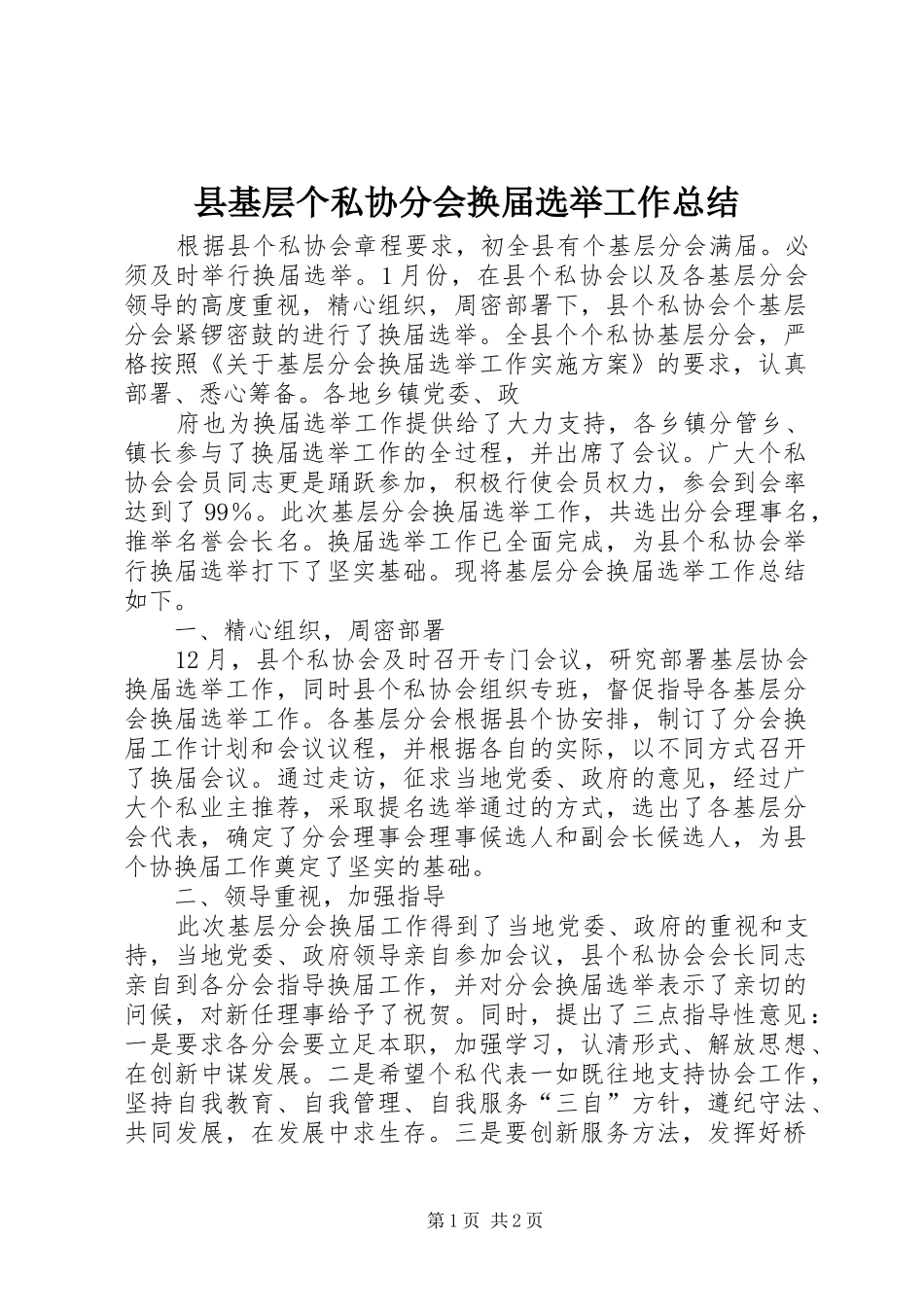 县基层个私协分会换届选举工作总结

根据县个私协会章程要求，初全县有个基层分会满届。必须及时举行换届选举。1月份，在县个私协会以及各基层分会领导的高度重视，精心组织，周密部署下，县个私协会个基层分会紧锣密鼓的进行了换届选举。全县个个私协基层分会，严格按照《关于基层分会换届选举工作实施方案》的要求，认真部署、悉心筹备。各地乡镇党委、政

府也为换届选举工作提供给了大力支持，各乡镇分管乡、镇长参与了换届选举工作的全过程，并出席了会议。广大个私协会会员同志更是踊跃参加，积极行使会员权力，参会到会率达到了99%。此次基层分会换届选举工作，共选出分会理事名，推举名誉会长名。换届选举工作已全面完成，为县个私协会举行换届选举打下了坚实基础。现将基层分会换届选举工作总结如下。

一、精心组织，周密部署

12月，县个私协会及时召开专门会议，研究部署基层协会换届选举工作，同时县个私协会组织专班，督促指导各基层分会换届选举工作。各基层分会根据县个协安排，制订了分会换届工作计划和会议议程，并根据各自的实际，以不同方式召开了换届会议。通过走访，征求当地党委、政府的意见，经过广大个私业主推荐，采取提名选举通过的方式，选出了各基层分会代表，确定了分会理事会理事候选人和副会长候选人，为县个协换届工作奠定了坚实的基础。

二、领导重视，加强指导

此次基层分会换届工作得到了当地党委、政府的重视和支持，当地党委、政府领导亲自参加会议，县个私协会会长同志亲自到各分会指导换届工作，并对分会换届选举表示了亲切的问候，对新任理事给予了祝贺。同时，提出了三点指导性意见：一是要求各分会要立足本职，加强学习，认清形式、解放思想、在创新中谋发展。二是希望个私代表一如既往地支持协会工作，坚持自我教育、自我管理、自我服务“三自”方针，遵纪守法、共同发展，在发展中求生存。三是要创新服务方法，发挥好桥

第1页 共2页